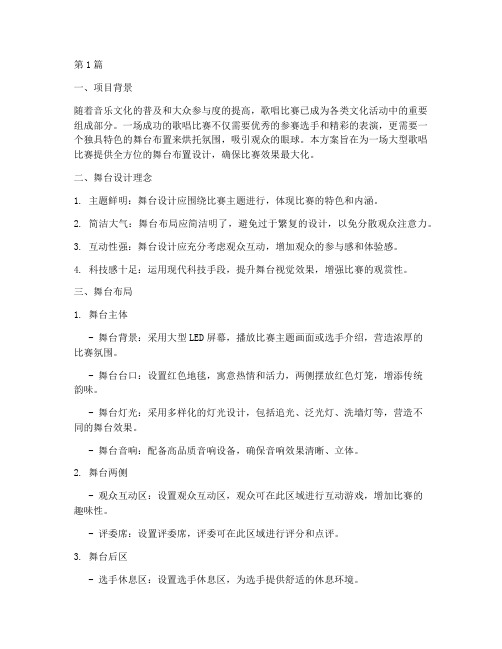 第1篇

一、项目背景

随着音乐文化的普及和大众参与度的提高，歌唱比赛已成为各类文化活动中的重要组成部分。一场成功的歌唱比赛不仅需要优秀的参赛选手和精彩的表演，更需要一个独具特色的舞台布置来烘托氛围，吸引观众的眼球。本方案旨在为一场大型歌唱比赛提供全方位的舞台布置设计，确保比赛效果最大化。

二、舞台设计理念

1. 主题鲜明：舞台设计应围绕比赛主题进行，体现比赛的特色和内涵。

2. 简洁大气：舞台布局应简洁明了，避免过于繁复的设计，以免分散观众注意力。

3. 互动性强：舞台设计应充分考虑观众互动，增加观众的参与感和体验感。

4. 科技感十足：运用现代科技手段，提升舞台视觉效果，增强比赛的观赏性。

三、舞台布局

1. 舞台主体

- 舞台背景：采用大型LED屏幕，播放比赛主题画面或选手介绍，营造浓厚的比赛氛围。

- 舞台台口：设置红色地毯，寓意热情和活力，两侧摆放红色灯笼，增添传统韵味。

- 舞台灯光：采用多样化的灯光设计，包括追光、泛光灯、洗墙灯等，营造不同的舞台效果。

- 舞台音响：配备高品质音响设备，确保音响效果清晰、立体。

2. 舞台两侧

- 观众互动区：设置观众互动区，观众可在此区域进行互动游戏，增加比赛的趣味性。

- 评委席：设置评委席，评委可在此区域进行评分和点评。

3. 舞台后区

- 选手休息区：设置选手休息区，为选手提供舒适的休息环境。